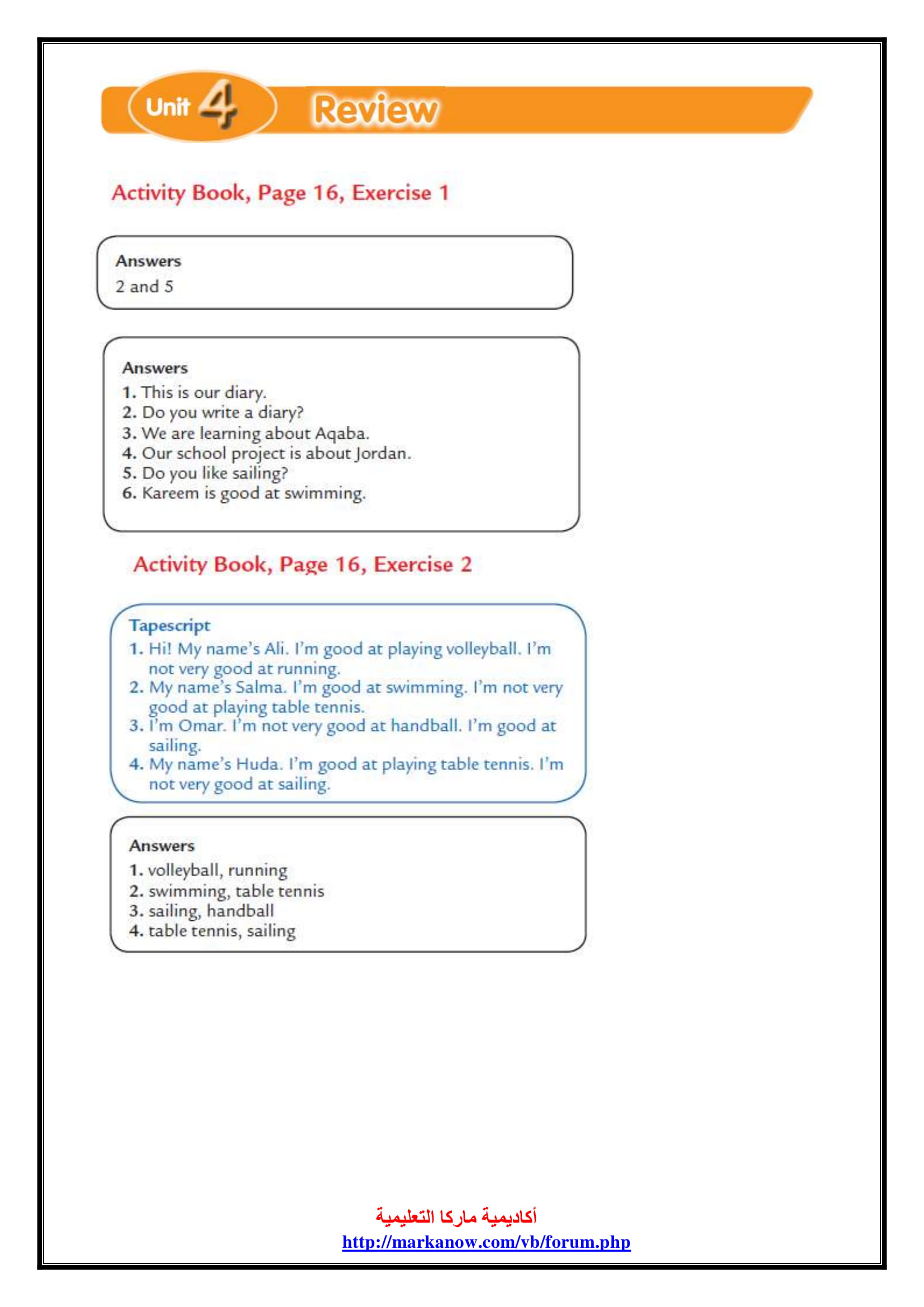 Unit 4 Review

Activity Book, Page 16, Exercise 1

Answers
2 and 5

Answers
1. This is our diary.
2. Do you write a diary?
3. We are learning about Aqaba.
4. Our school project is about Jordan.
5. Do you like sailing?
6. Kareem is good at swimming.

Activity Book, Page 16, Exercise 2

Tapescript
1. Hi! My name's Ali. I'm good at playing volleyball. I'm not very good at running.
2. My name's Salma. I'm good at swimming. I'm not very good at playing table tennis.
3. I'm Omar. I'm not very good at handball. I'm good at sailing.
4. My name's Huda. I'm good at playing table tennis. I'm not very good at sailing.

Answers
1. volleyball, running
2. swimming, table tennis
3. sailing, handball
4. table tennis, sailing

أكاديمية ماركا التعليمية
http://markanow.com/vb/forum.php